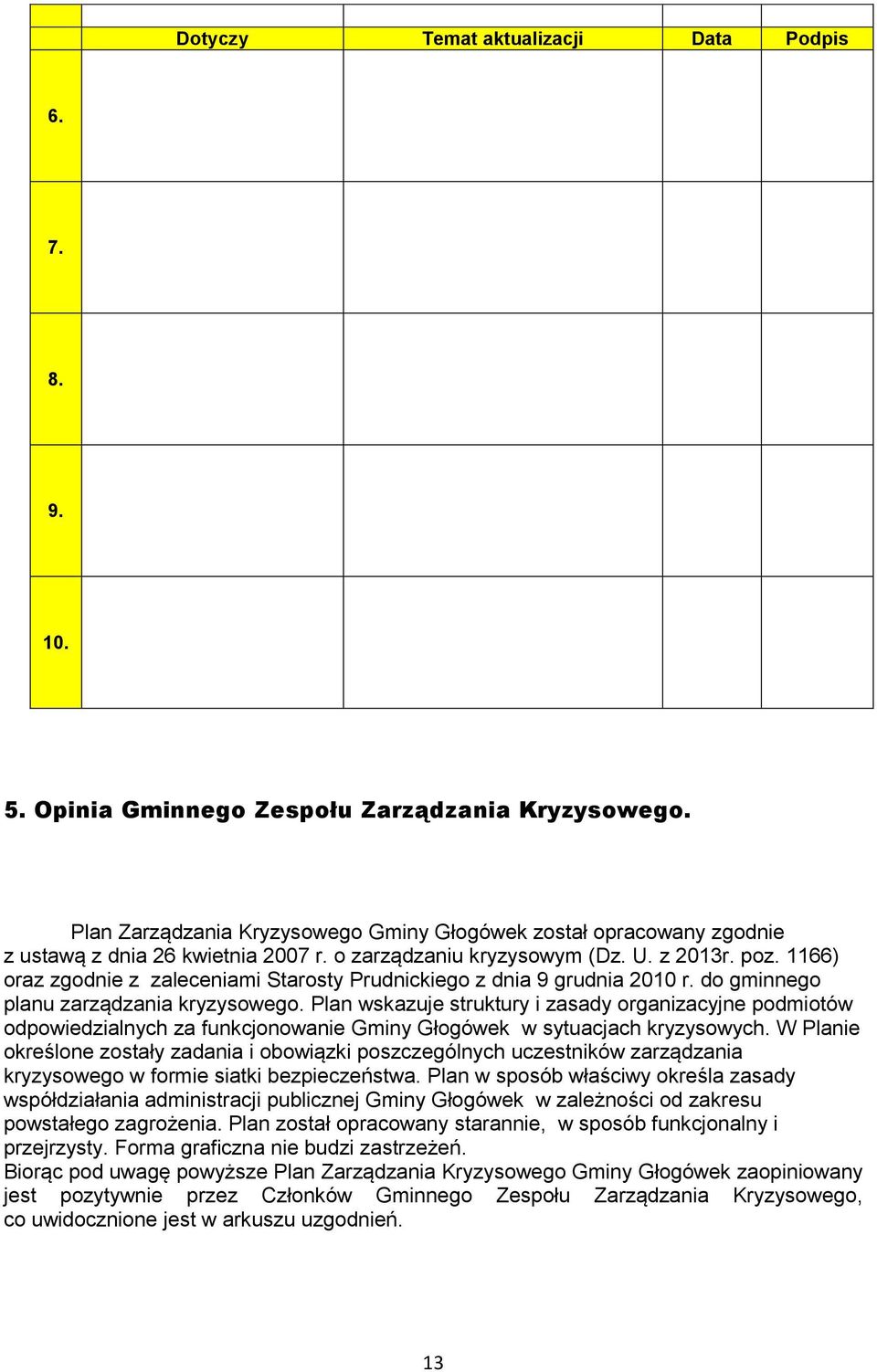 |  | Dotyczy | Temat aktualizacji | Data | Podpis |
|---|---|---|---|---|
| 6. |  |  |  |  |
| 7. |  |  |  |  |
| 8. |  |  |  |  |
| 9. |  |  |  |  |
| 10. |  |  |  |  |

5. Opinia Gminnego Zespołu Zarządzania Kryzysowego.

Plan Zarządzania Kryzysowego Gminy Głogówek został opracowany zgodnie z ustawą z dnia 26 kwietnia 2007 r. o zarządzaniu kryzysowym (Dz. U. z 2013r. poz. 1166) oraz zgodnie z zaleceniami Starosty Prudnickiego z dnia 9 grudnia 2010 r. do gminnego planu zarządzania kryzysowego. Plan wskazuje struktury i zasady organizacyjne podmiotów odpowiedzialnych za funkcjonowanie Gminy Głogówek w sytuacjach kryzysowych. W Planie określone zostały zadania i obowiązki poszczególnych uczestników zarządzania kryzysowego w formie siatki bezpieczeństwa. Plan w sposób właściwy określa zasady współdziałania administracji publicznej Gminy Głogówek w zależności od zakresu powstałego zagrożenia. Plan został opracowany starannie, w sposób funkcjonalny i przejrzysty. Forma graficzna nie budzi zastrzeżeń.
Biorąc pod uwagę powyższe Plan Zarządzania Kryzysowego Gminy Głogówek zaopiniowany jest pozytywnie przez Członków Gminnego Zespołu Zarządzania Kryzysowego, co uwidocznione jest w arkuszu uzgodnień.

13